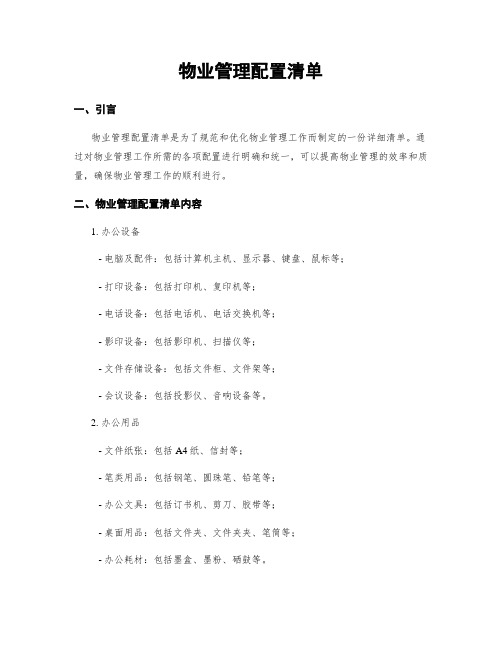 物业管理配置清单

一、引言

物业管理配置清单是为了规范和优化物业管理工作而制定的一份详细清单。通过对物业管理工作所需的各项配置进行明确和统一，可以提高物业管理的效率和质量，确保物业管理工作的顺利进行。

二、物业管理配置清单内容

1. 办公设备

- 电脑及配件：包括计算机主机、显示器、键盘、鼠标等；

- 打印设备：包括打印机、复印机等；

- 电话设备：包括电话机、电话交换机等；

- 影印设备：包括影印机、扫描仪等；

- 文件存储设备：包括文件柜、文件架等；

- 会议设备：包括投影仪、音响设备等。

2. 办公用品

- 文件纸张：包括 A4 纸、信封等；

- 笔类用品：包括钢笔、圆珠笔、铅笔等；

- 办公文具：包括订书机、剪刀、胶带等；

- 桌面用品：包括文件夹、文件夹夹、笔筒等；

- 办公耗材：包括墨盒、墨粉、硒鼓等。